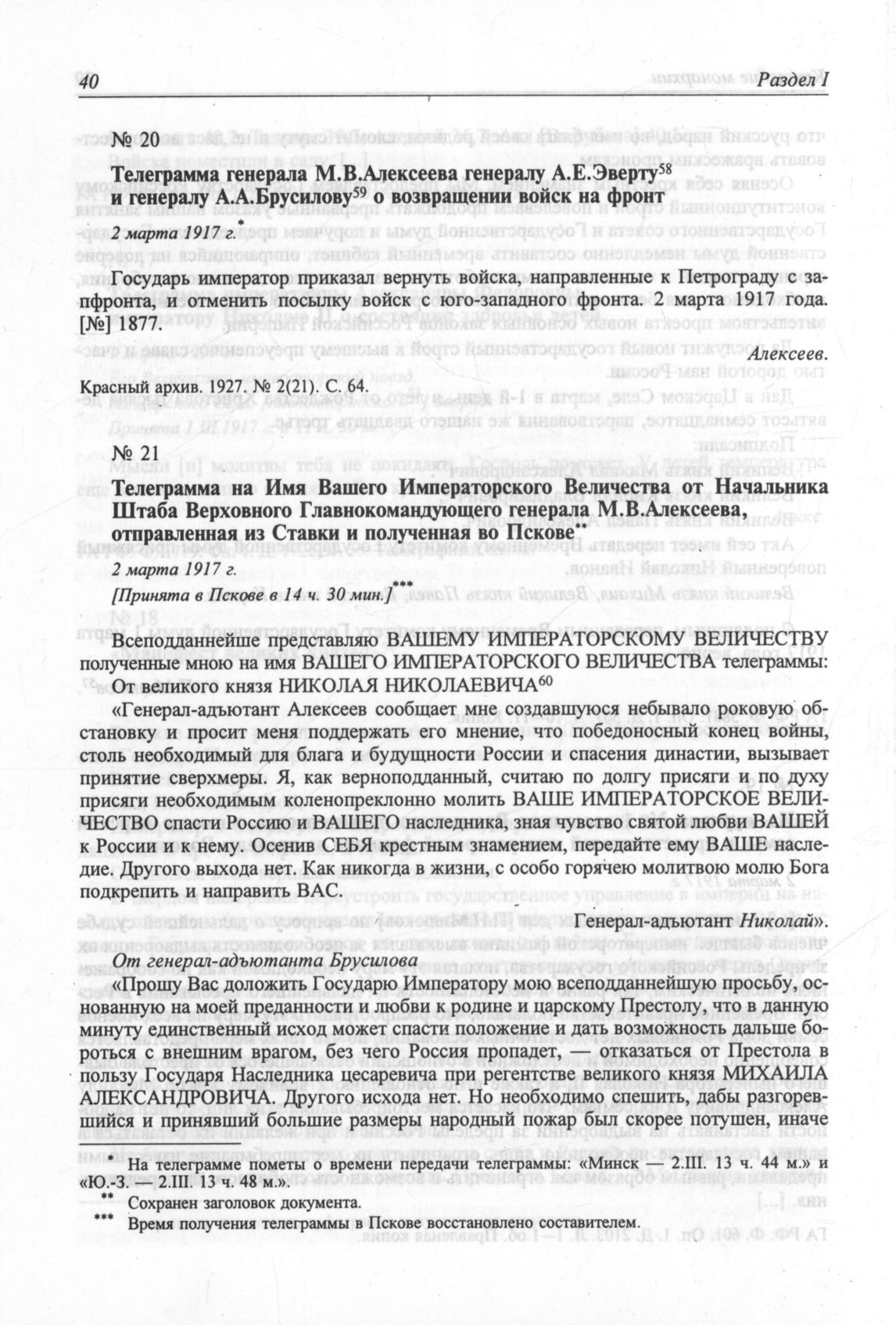 40 Раздел I

№ 20

Телеграмма генерала М.В.Алексеева генералу А.Е.Эверту$^{58}$ и генералу А.А.Брусилову$^{59}$ о возвращении войск на фронт

2 марта 1917 г.*

Государь император приказал вернуть войска, направленные к Петрограду с запфронта, и отменить посылку войск с юго-западного фронта. 2 марта 1917 года. [№] 1877.

Алексеев.

Красный архив. 1927. № 2(21). С. 64.

№ 21

Телеграмма на Имя Вашего Императорского Величества от Начальника Штаба Верховного Главнокомандующего генерала М.В.Алексеева, отправленная из Ставки и полученная во Пскове**

2 марта 1917 г.

[Принята в Пскове в 14 ч. 30 мин.]***

Всеподданнейше представляю ВАШЕМУ ИМПЕРАТОРСКОМУ ВЕЛИЧЕСТВУ полученные мною на имя ВАШЕГО ИМПЕРАТОРСКОГО ВЕЛИЧЕСТВА телеграммы: От великого князя НИКОЛАЯ НИКОЛАЕВИЧА$^{60}$

«Генерал-адъютант Алексеев сообщает мне создавшуюся небывало роковую обстановку и просит меня поддержать его мнение, что победоносный конец войны, столь необходимый для блага и будущности России и спасения династии, вызывает принятие сверхмеры. Я, как верноподданный, считаю по долгу присяги и по духу присяги необходимым коленопреклонно молить ВАШЕ ИМПЕРАТОРСКОЕ ВЕЛИЧЕСТВО спасти Россию и ВАШЕГО наследника, зная чувство святой любви ВАШЕЙ к России и к нему. Осенив СЕБЯ крестным знамением, передайте ему ВАШЕ наследие. Другого выхода нет. Как никогда в жизни, с особо горячею молитвою молю Бога подкрепить и направить ВАС.

Генерал-адъютант Николай».

От генерал-адъютанта Брусилова

«Прошу Вас доложить Государю Императору мою всеподданнейшую просьбу, основанную на моей преданности и любви к родине и царскому Престолу, что в данную минуту единственный исход может спасти положение и дать возможность дальше бороться с внешним врагом, без чего Россия пропадет, — отказаться от Престола в пользу Государя Наследника цесаревича при регентстве великого князя МИХАИЛА АЛЕКСАНДРОВИЧА. Другого исхода нет. Но необходимо спешить, дабы разгоревшийся и принявший большие размеры народный пожар был скорее потушен, иначе

* На телеграмме пометы о времени передачи телеграммы: «Минск — 2.III. 13 ч. 44 м.» и «Ю.-З. — 2.III. 13 ч. 48 м.».
** Сохранен заголовок документа.
*** Время получения телеграммы в Пскове восстановлено составителем.